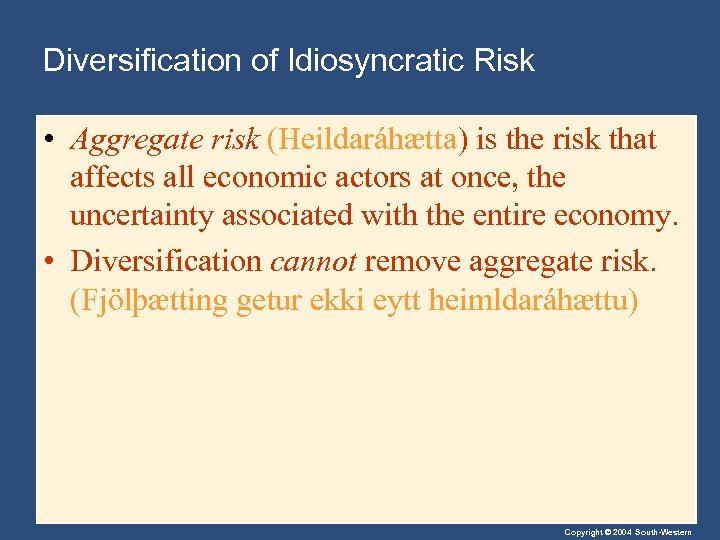 Diversification of Idiosyncratic Risk

• Aggregate risk (Heildaráhætta) is the risk that affects all economic actors at once, the uncertainty associated with the entire economy.

• Diversification cannot remove aggregate risk. (Fjölþætting getur ekki eytt heimldaráhættu)

Copyright © 2004 South-Western